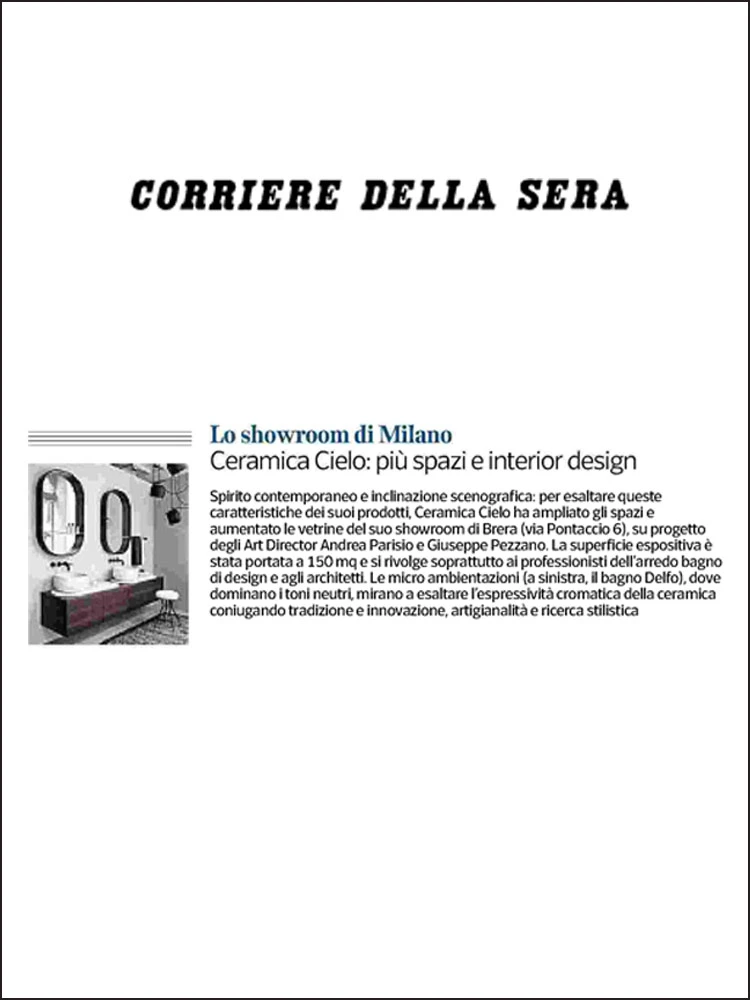 CORRIERE DELLA SERA

Lo showroom di Milano
Ceramica Cielo: più spazi e interior design

Spirito contemporaneo e inclinazione scenografica: per esaltare queste caratteristiche dei suoi prodotti, Ceramica Cielo ha ampliato gli spazi e aumentato le vetrine del suo showroom di Brera (via Pontaccio 6), su progetto degli Art Director Andrea Parisio e Giuseppe Pezzano. La superficie espositiva è stata portata a 150 mq e si rivolge soprattutto ai professionisti dell'arredo bagno di design e agli architetti. Le micro ambientazioni (a sinistra, il bagno Delfo), dove dominano i toni neutri, mirano a esaltare l'espressività cromatica della ceramica coniugando tradizione e innovazione, artigianalità e ricerca stilistica